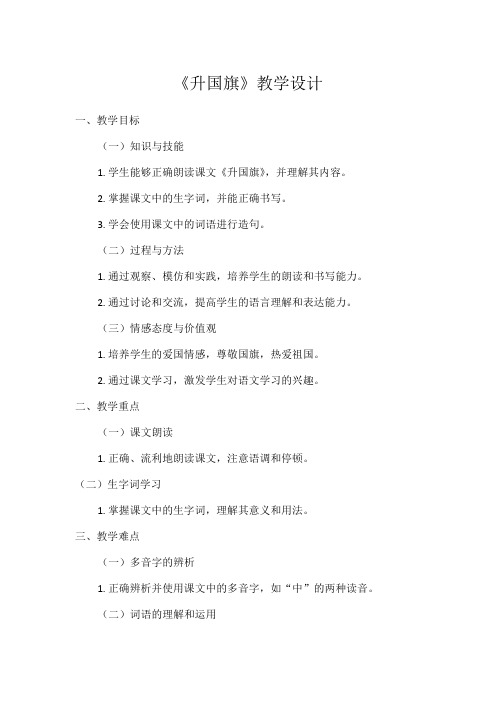 《升国旗》教学设计

一、教学目标

（一）知识与技能

1. 学生能够正确朗读课文《升国旗》，并理解其内容。

2. 掌握课文中的生字词，并能正确书写。

3. 学会使用课文中的词语进行造句。

（二）过程与方法

1. 通过观察、模仿和实践，培养学生的朗读和书写能力。

2. 通过讨论和交流，提高学生的语言理解和表达能力。

（三）情感态度与价值观

1. 培养学生的爱国情感，尊敬国旗，热爱祖国。

2. 通过课文学习，激发学生对语文学习的兴趣。

二、教学重点

（一）课文朗读

1. 正确、流利地朗读课文，注意语调和停顿。

（二）生字词学习

1. 掌握课文中的生字词，理解其意义和用法。

三、教学难点

（一）多音字的辨析

1. 正确辨析并使用课文中的多音字，如“中”的两种读音。

（二）词语的理解和运用